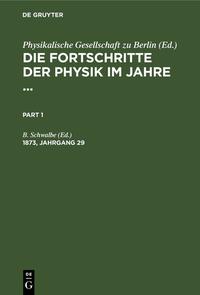 DE GRUYTER

Physikalische Gesellschaft zu Berlin (Ed.)
DIE FORTSCHRITTE DER PHYSIK IM JAHRE ...

PART 1

B. Schwalbe (Ed.)
1873, JAHRGANG 29

DE
G